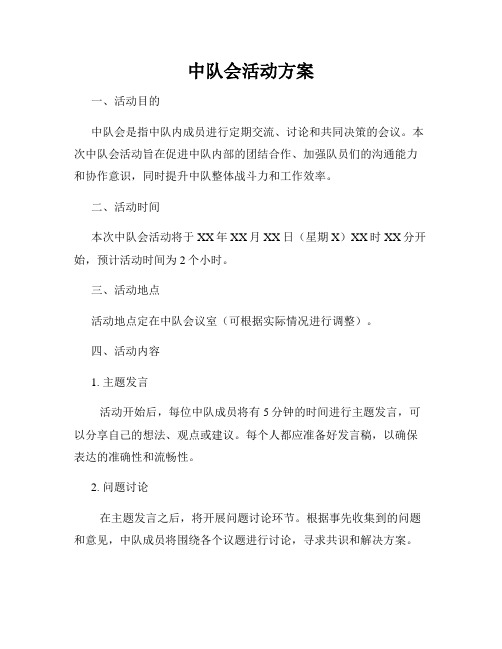 中队会活动方案

一、活动目的

中队会是指中队内成员进行定期交流、讨论和共同决策的会议。本次中队会活动旨在促进中队内部的团结合作、加强队员们的沟通能力和协作意识，同时提升中队整体战斗力和工作效率。

二、活动时间

本次中队会活动将于XX年XX月XX日（星期X）XX时XX分开始，预计活动时间为2个小时。

三、活动地点

活动地点定在中队会议室（可根据实际情况进行调整）。

四、活动内容

1. 主题发言

活动开始后，每位中队成员将有5分钟的时间进行主题发言，可以分享自己的想法、观点或建议。每个人都应准备好发言稿，以确保表达的准确性和流畅性。

2. 问题讨论

在主题发言之后，将开展问题讨论环节。根据事先收集到的问题和意见，中队成员将围绕各个议题进行讨论，寻求共识和解决方案。